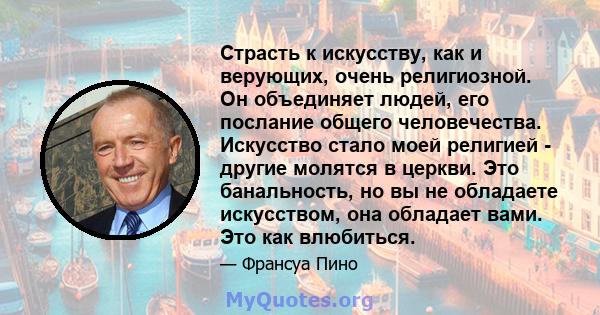 Страсть к искусству, как и верующих, очень религиозной. Он объединяет людей, его послание общего человечества. Искусство стало моей религией - другие молятся в церкви. Это банальность, но вы не обладаете искусством, она обладает вами. Это как влюбиться.

— Франсуа Пино

MyQuotes.org